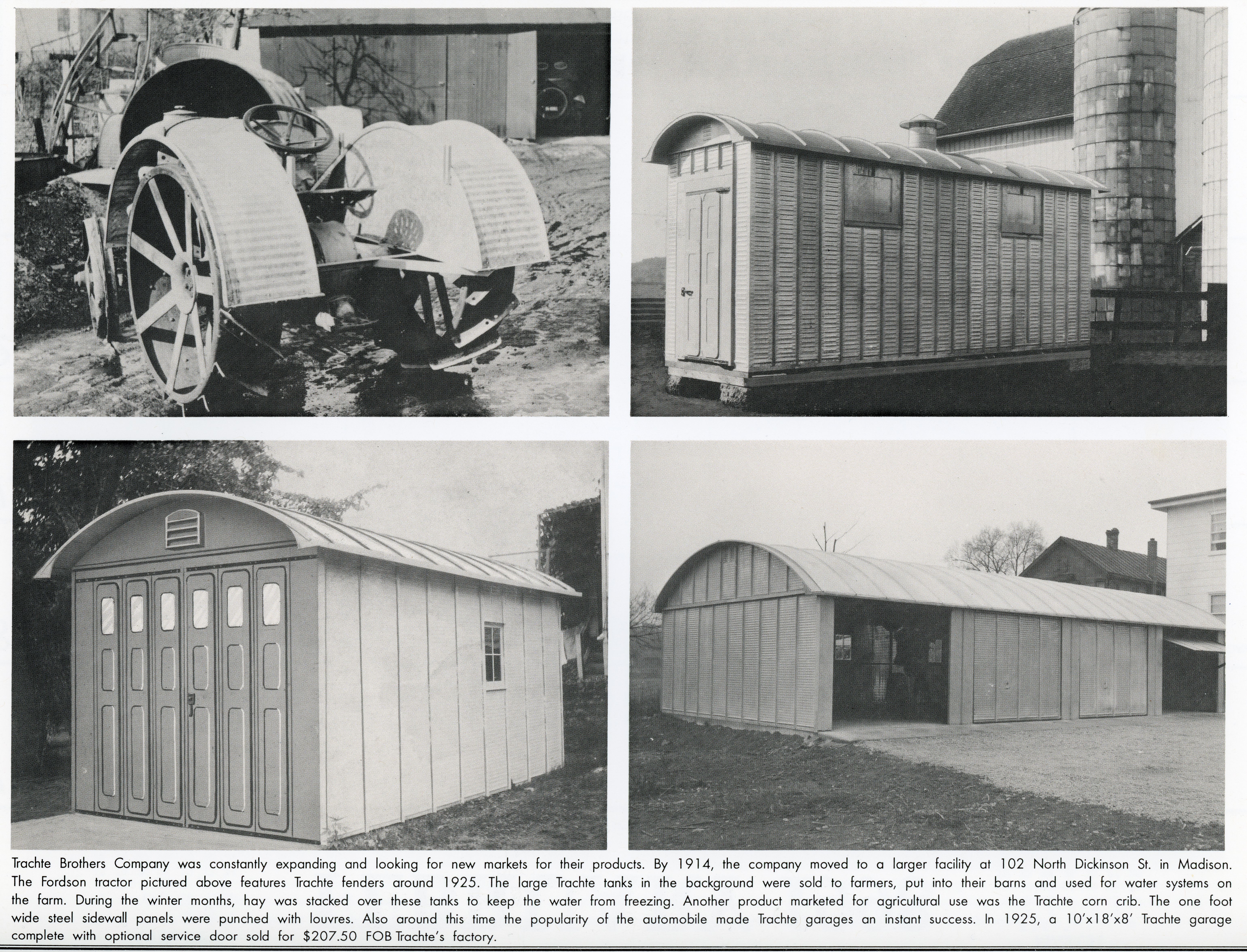 Trachte Brothers Company was constantly expanding and looking for new markets for their products. By 1914, the company moved to a larger facility at 102 North Dickinson St. in Madison. The Fordson tractor pictured above features Trachte fenders around 1925. The large Trachte tanks in the background were sold to farmers, put into their barns and used for water systems on the farm. During the winter months, hay was stacked over these tanks to keep the water from freezing. Another product marketed for agricultural use was the Trachte corn crib. The one foot wide steel sidewall panels were punched with louvres. Also around this time the popularity of the automobile made Trachte garages an instant success. In 1925, a 10'x18'x8' Trachte garage complete with optional service door sold for $207.50 FOB Trachte's factory.